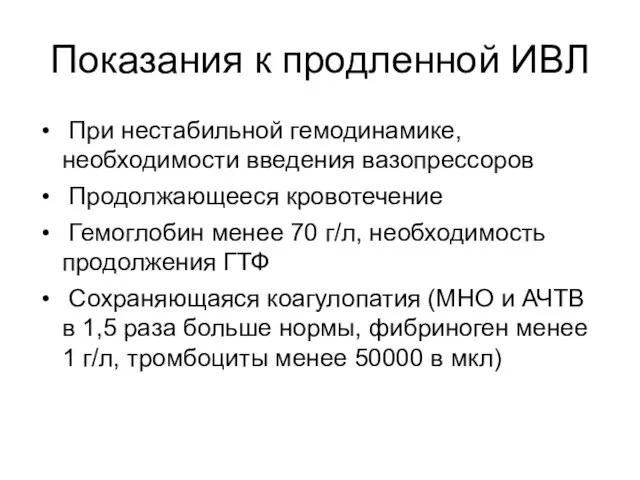 Показания к продленной ИВЛ

• При нестабильной гемодинамике, необходимости введения вазопрессоров
• Продолжающееся кровотечение
• Гемоглобин менее 70 г/л, необходимость продолжения ГТФ
• Сохраняющаяся коагулопатия (МНО и АЧТВ в 1,5 раза больше нормы, фибриноген менее 1 г/л, тромбоциты менее 50000 в мкл)